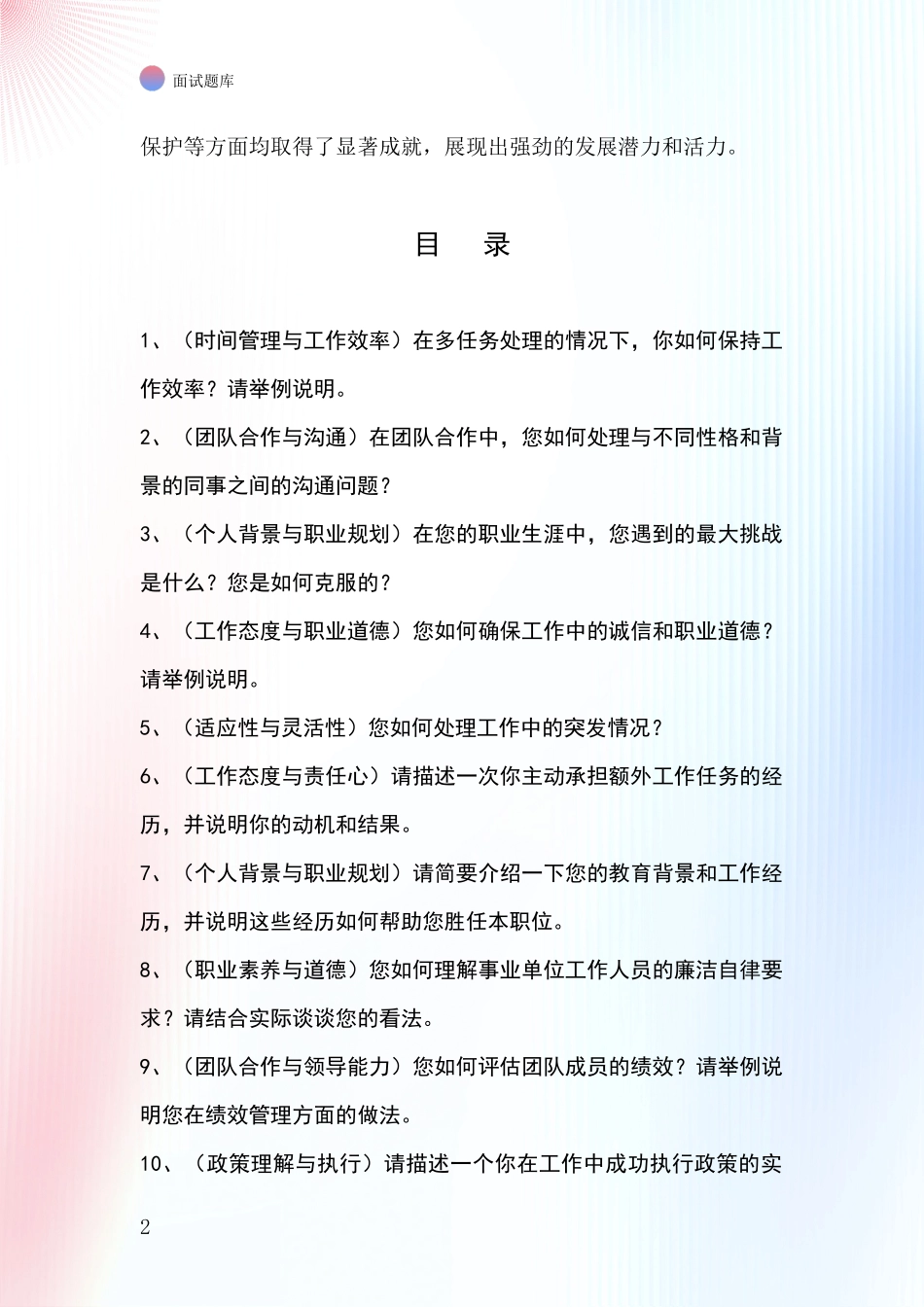 面试题库

保护等方面均取得了显著成就，展现出强劲的发展潜力和活力。

目　录

1、（时间管理与工作效率）在多任务处理的情况下，你如何保持工作效率？请举例说明。

2、（团队合作与沟通）在团队合作中，您如何处理与不同性格和背景的同事之间的沟通问题？

3、（个人背景与职业规划）在您的职业生涯中，您遇到的最大挑战是什么？您是如何克服的？

4、（工作态度与职业道德）您如何确保工作中的诚信和职业道德？请举例说明。

5、（适应性与灵活性）您如何处理工作中的突发情况？

6、（工作态度与责任心）请描述一次你主动承担额外工作任务的经历，并说明你的动机和结果。

7、（个人背景与职业规划）请简要介绍一下您的教育背景和工作经历，并说明这些经历如何帮助您胜任本职位。

8、（职业素养与道德）您如何理解事业单位工作人员的廉洁自律要求？请结合实际谈谈您的看法。

9、（团队合作与领导能力）您如何评估团队成员的绩效？请举例说明您在绩效管理方面的做法。

10、（政策理解与执行）请描述一个你在工作中成功执行政策的实

2